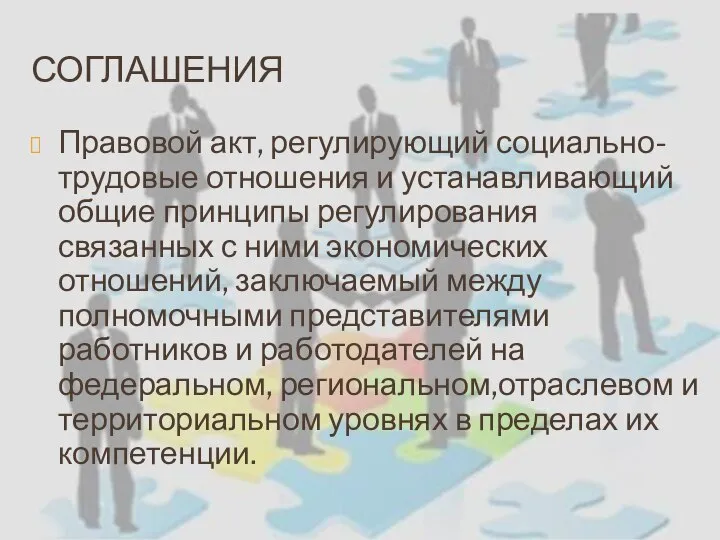 СОГЛАШЕНИЯ

Правовой акт, регулирующий социально-трудовые отношения и устанавливающий общие принципы регулирования связанных с ними экономических отношений, заключаемый между полномочными представителями работников и работодателей на федеральном, региональном,отраслевом и территориальном уровнях в пределах их компетенции.